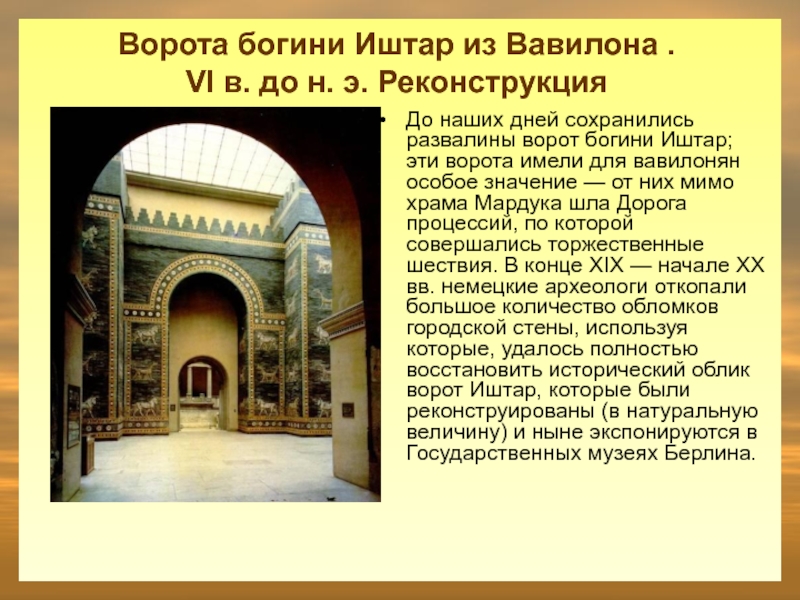 Ворота богини Иштар из Вавилона .
VI в. до н. э. Реконструкция

• До наших дней сохранились развалины ворот богини Иштар; эти ворота имели для вавилонян особое значение — от них мимо храма Мардука шла Дорога процессий, по которой совершались торжественные шествия. В конце XIX — начале XX вв. немецкие археологи откопали большое количество обломков городской стены, используя которые, удалось полностью восстановить исторический облик ворот Иштар, которые были реконструированы (в натуральную величину) и ныне экспонируются в Государственных музеях Берлина.